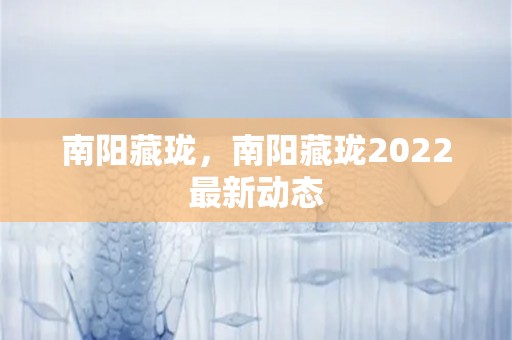 南阳藏珑，南阳藏珑2022最新动态